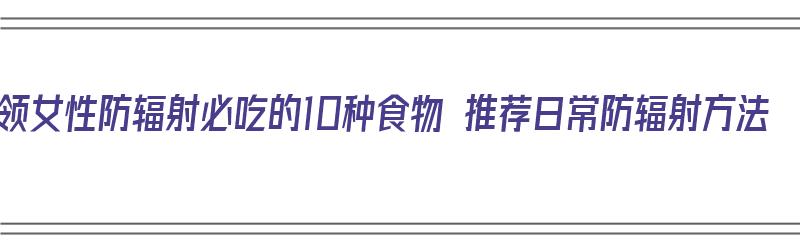 领女性防辐射必吃的10种食物 推荐日常防辐射方法